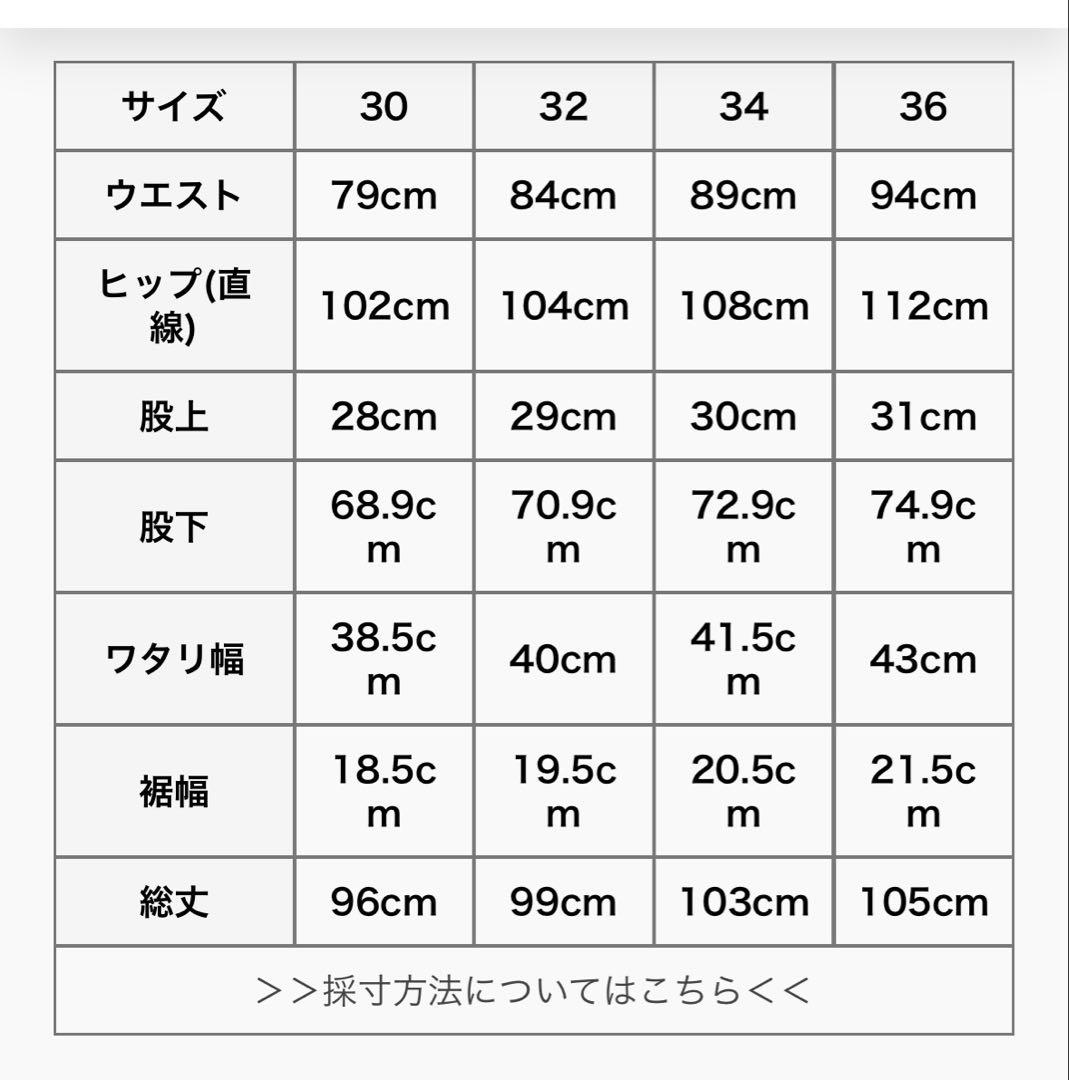 | サイズ | 30 | 32 | 34 | 36 |
|---|---|---|---|---|
| ウエスト | 79cm | 84cm | 89cm | 94cm |
| ヒップ(直線) | 102cm | 104cm | 108cm | 112cm |
| 股上 | 28cm | 29cm | 30cm | 31cm |
| 股下 | 68.9cm | 70.9cm | 72.9cm | 74.9cm |
| ワタリ幅 | 38.5cm | 40cm | 41.5cm | 43cm |
| 裾幅 | 18.5cm | 19.5cm | 20.5cm | 21.5cm |
| 総丈 | 96cm | 99cm | 103cm | 105cm |

＞＞採寸方法についてはこちら＜＜